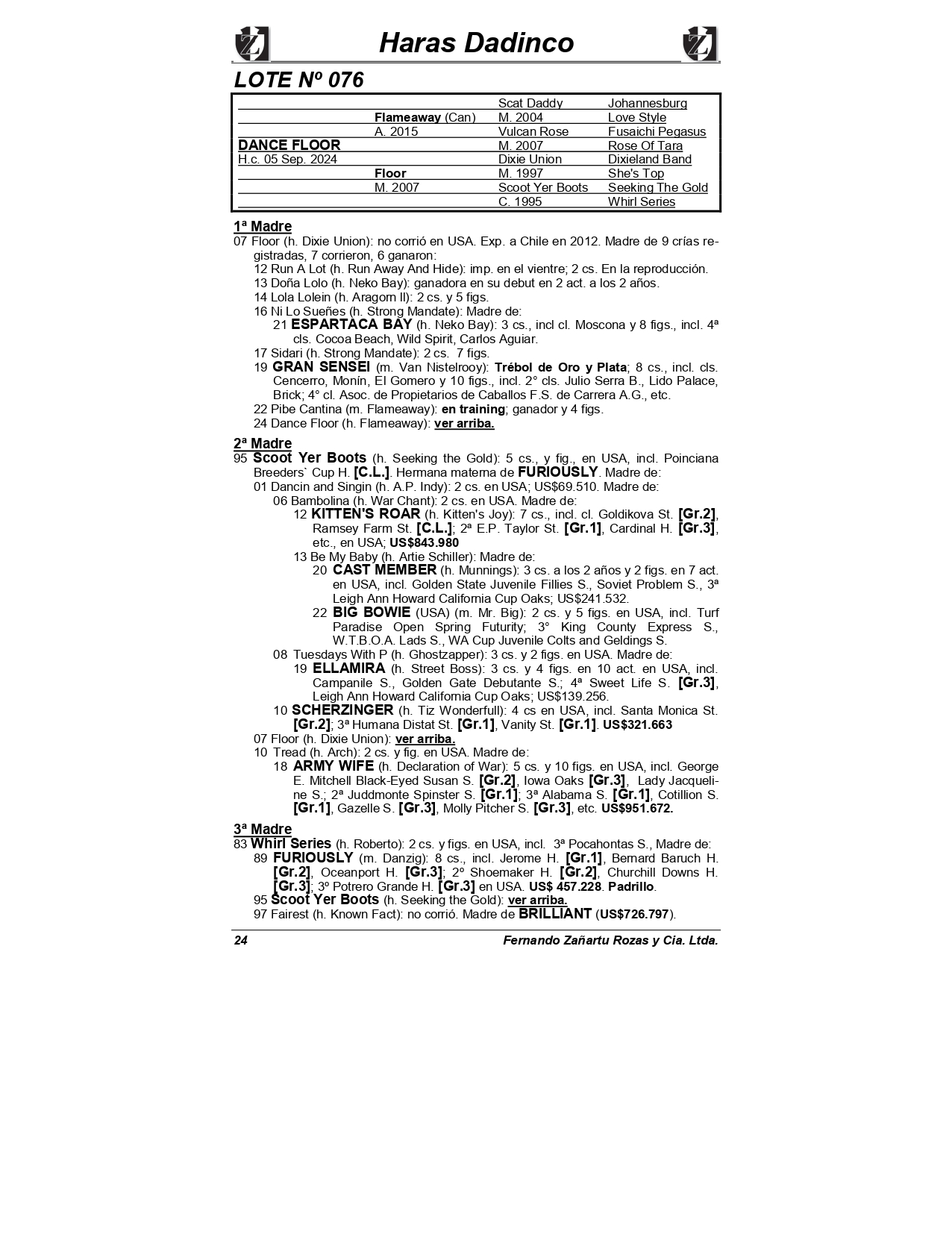 Haras Dadinco

LOTE Nº 076

| | | | |
|---|---|---|---|
| | | Scat Daddy | Johannesburg |
| | Flameaway (Can) | M. 2004 | Love Style |
| | A. 2015 | Vulcan Rose | Fusaichi Pegasus |
| DANCE FLOOR | | M. 2007 | Rose Of Tara |
| H.c. 05 Sep. 2024 | | Dixie Union | Dixieland Band |
| | Floor | M. 1997 | She's Top |
| | M. 2007 | Scoot Yer Boots | Seeking The Gold |
| | | C. 1995 | Whirl Series |

1ª Madre
07 Floor (h. Dixie Union): no corrió en USA. Exp. a Chile en 2012. Madre de 9 crías registradas, 7 corrieron, 6 ganaron:
12 Run A Lot (h. Run Away And Hide): imp. en el vientre; 2 cs. En la reproducción.
13 Doña Lolo (h. Neko Bay): ganadora en su debut en 2 act. a los 2 años.
14 Lola Lolein (h. Aragorn II): 2 cs. y 5 figs.
16 Ni Lo Sueñes (h. Strong Mandate): Madre de:
21 ESPARTACA BAY (h. Neko Bay): 3 cs., incl cl. Moscona y 8 figs., incl. 4ª cls. Cocoa Beach, Wild Spirit, Carlos Aguiar.
17 Sidari (h. Strong Mandate): 2 cs. 7 figs.
19 GRAN SENSEI (m. Van Nistelrooy): Trébol de Oro y Plata; 8 cs., incl. cls. Cencerro, Monín, El Gomero y 10 figs., incl. 2° cls. Julio Serra B., Lido Palace, Brick; 4° cl. Asoc. de Propietarios de Caballos F.S. de Carrera A.G., etc.
22 Pibe Cantina (m. Flameaway): en training; ganador y 4 figs.
24 Dance Floor (h. Flameaway): ver arriba.

2ª Madre
95 Scoot Yer Boots (h. Seeking the Gold): 5 cs., y fig., en USA, incl. Poinciana Breeders` Cup H. [C.L.]. Hermana materna de FURIOUSLY. Madre de:
01 Dancin and Singin (h. A.P. Indy): 2 cs. en USA; US$69.510. Madre de:
06 Bambolina (h. War Chant): 2 cs. en USA. Madre de:
12 KITTEN'S ROAR (h. Kitten's Joy): 7 cs., incl. cl. Goldikova St. [Gr.2], Ramsey Farm St. [C.L.]; 2ª E.P. Taylor St. [Gr.1], Cardinal H. [Gr.3], etc., en USA; US$843.980
13 Be My Baby (h. Artie Schiller): Madre de:
20 CAST MEMBER (h. Munnings): 3 cs. a los 2 años y 2 figs. en 7 act. en USA, incl. Golden State Juvenile Fillies S., Soviet Problem S., 3ª Leigh Ann Howard California Cup Oaks; US$241.532.
22 BIG BOWIE (USA) (m. Mr. Big): 2 cs. y 5 figs. en USA, incl. Turf Paradise Open Spring Futurity; 3° King County Express S., W.T.B.O.A. Lads S., WA Cup Juvenile Colts and Geldings S.
08 Tuesdays With P (h. Ghostzapper): 3 cs. y 2 figs. en USA. Madre de:
19 ELLAMIRA (h. Street Boss): 3 cs. y 4 figs. en 10 act. en USA, incl. Campanile S., Golden Gate Debutante S.; 4ª Sweet Life S. [Gr.3], Leigh Ann Howard California Cup Oaks; US$139.256.
10 SCHERZINGER (h. Tiz Wonderfull): 4 cs en USA, incl. Santa Monica St. [Gr.2]; 3ª Humana Distat St. [Gr.1], Vanity St. [Gr.1]. US$321.663
07 Floor (h. Dixie Union): ver arriba.
10 Tread (h. Arch): 2 cs. y fig. en USA. Madre de:
18 ARMY WIFE (h. Declaration of War): 5 cs. y 10 figs. en USA, incl. George E. Mitchell Black-Eyed Susan S. [Gr.2], Iowa Oaks [Gr.3], Lady Jacqueline S.; 2ª Juddmonte Spinster S. [Gr.1]; 3ª Alabama S. [Gr.1], Cotillion S. [Gr.1], Gazelle S. [Gr.3], Molly Pitcher S. [Gr.3], etc. US$951.672.

3ª Madre
83 Whirl Series (h. Roberto): 2 cs. y figs. en USA, incl. 3ª Pocahontas S., Madre de:
89 FURIOUSLY (m. Danzig): 8 cs., incl. Jerome H. [Gr.1], Bernard Baruch H. [Gr.2], Oceanport H. [Gr.3]; 2º Shoemaker H. [Gr.2], Churchill Downs H. [Gr.3]; 3º Potrero Grande H. [Gr.3] en USA. US$ 457.228. Padrillo.
95 Scoot Yer Boots (h. Seeking the Gold): ver arriba.
97 Fairest (h. Known Fact): no corrió. Madre de BRILLIANT (US$726.797).

24 Fernando Zañartu Rozas y Cia. Ltda.